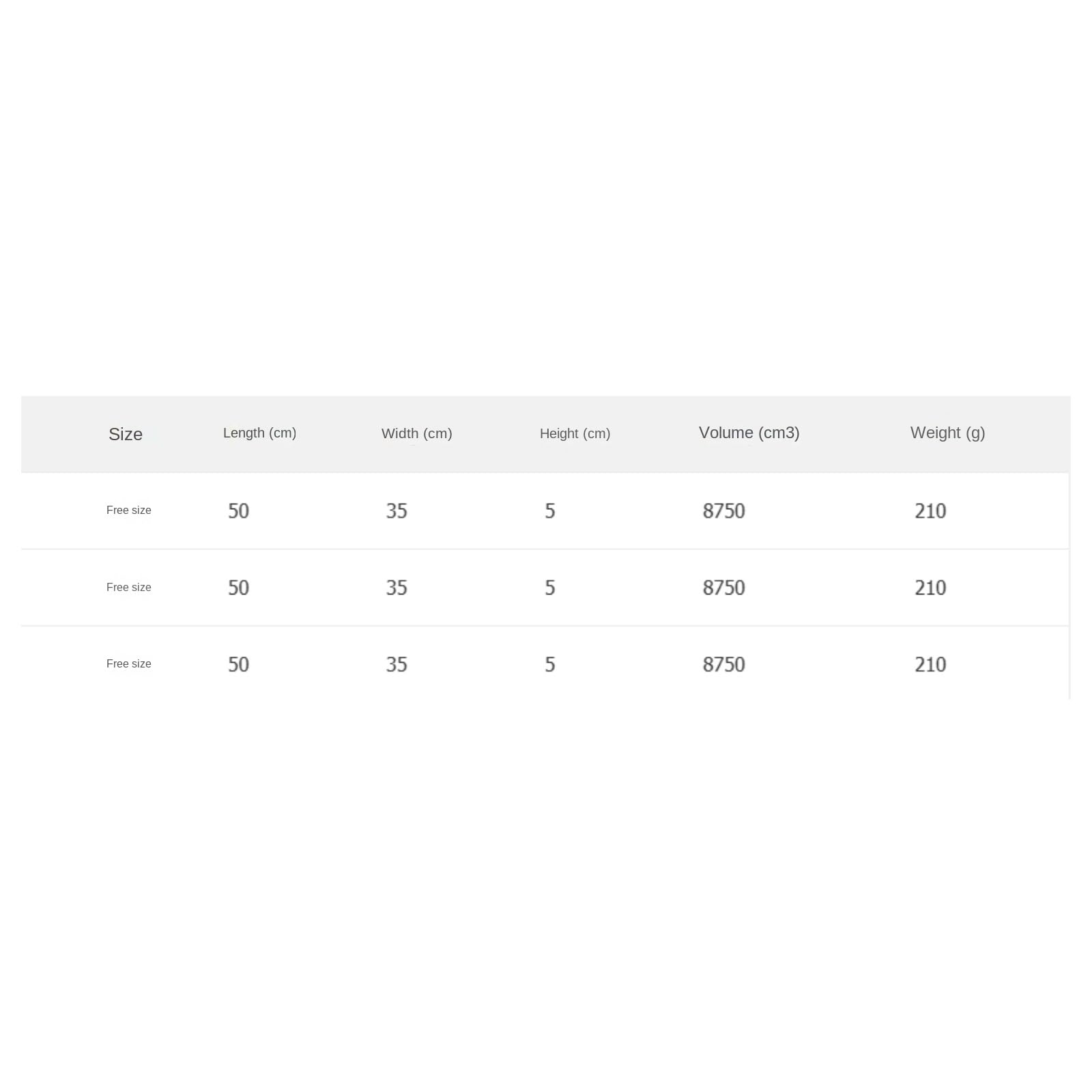 | Size | Length (cm) | Width (cm) | Height (cm) | Volume (cm3) | Weight (g) |
|---|---|---|---|---|---|
| Free size | 50 | 35 | 5 | 8750 | 210 |
| Free size | 50 | 35 | 5 | 8750 | 210 |
| Free size | 50 | 35 | 5 | 8750 | 210 |